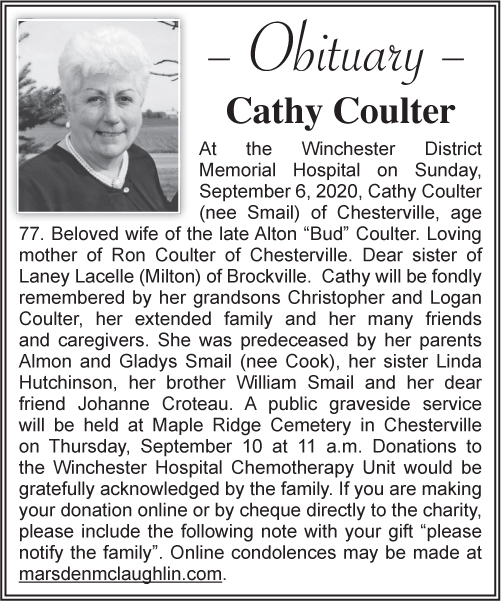 – Obituary –

Cathy Coulter

At the Winchester District Memorial Hospital on Sunday, September 6, 2020, Cathy Coulter (nee Smail) of Chesterville, age 77. Beloved wife of the late Alton “Bud” Coulter. Loving mother of Ron Coulter of Chesterville. Dear sister of Laney Lacelle (Milton) of Brockville. Cathy will be fondly remembered by her grandsons Christopher and Logan Coulter, her extended family and her many friends and caregivers. She was predeceased by her parents Almon and Gladys Smail (nee Cook), her sister Linda Hutchinson, her brother William Smail and her dear friend Johanne Croteau. A public graveside service will be held at Maple Ridge Cemetery in Chesterville on Thursday, September 10 at 11 a.m. Donations to the Winchester Hospital Chemotherapy Unit would be gratefully acknowledged by the family. If you are making your donation online or by cheque directly to the charity, please include the following note with your gift “please notify the family”. Online condolences may be made at marsdenmclaughlin.com.